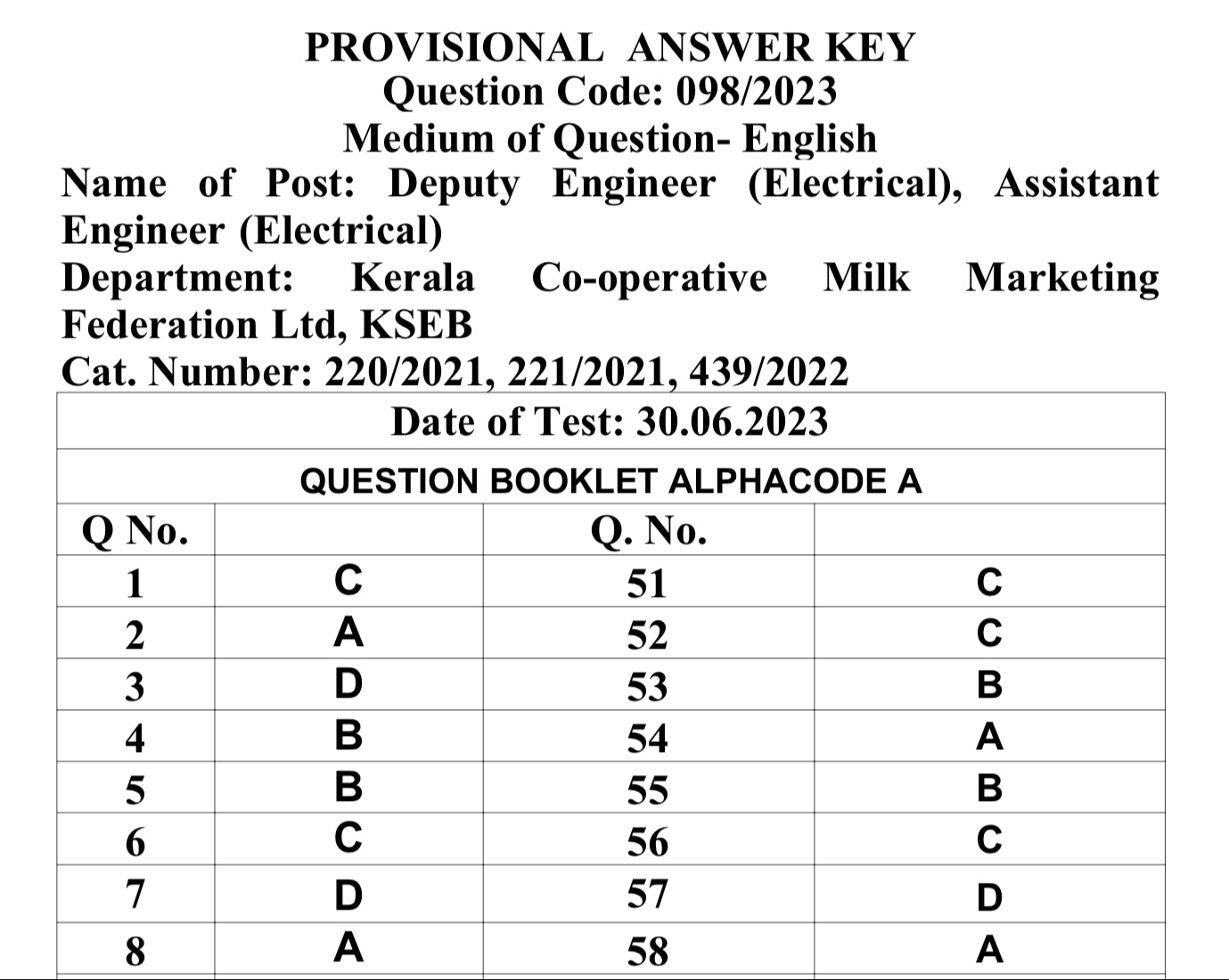 PROVISIONAL ANSWER KEY
Question Code: 098/2023
Medium of Question- English
Name of Post: Deputy Engineer (Electrical), Assistant Engineer (Electrical)
Department: Kerala Co-operative Milk Marketing Federation Ltd, KSEB
Cat. Number: 220/2021, 221/2021, 439/2022

Date of Test: 30.06.2023

QUESTION BOOKLET ALPHACODE A

| Q No. | | Q. No. | |
|---|---|---|---|
| 1 | C | 51 | C |
| 2 | A | 52 | C |
| 3 | D | 53 | B |
| 4 | B | 54 | A |
| 5 | B | 55 | B |
| 6 | C | 56 | C |
| 7 | D | 57 | D |
| 8 | A | 58 | A |